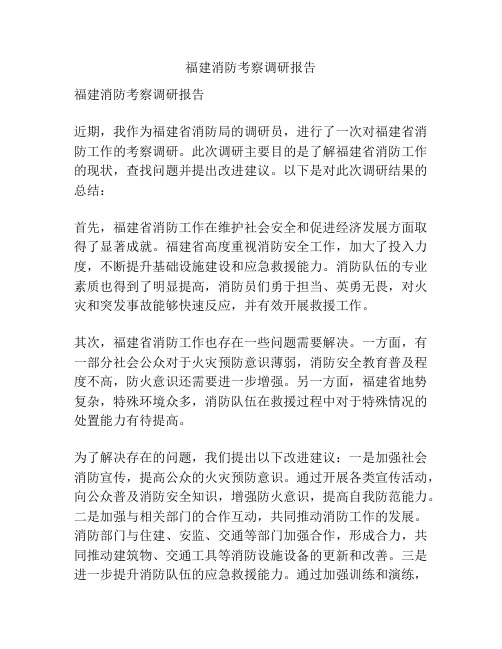 福建消防考察调研报告

福建消防考察调研报告

近期，我作为福建省消防局的调研员，进行了一次对福建省消防工作的考察调研。此次调研主要目的是了解福建省消防工作的现状，查找问题并提出改进建议。以下是对此次调研结果的总结：

首先，福建省消防工作在维护社会安全和促进经济发展方面取得了显著成就。福建省高度重视消防安全工作，加大了投入力度，不断提升基础设施建设和应急救援能力。消防队伍的专业素质也得到了明显提高，消防员们勇于担当、英勇无畏，对火灾和突发事故能够快速反应，并有效开展救援工作。

其次，福建省消防工作也存在一些问题需要解决。一方面，有一部分社会公众对于火灾预防意识薄弱，消防安全教育普及程度不高，防火意识还需要进一步增强。另一方面，福建省地势复杂，特殊环境众多，消防队伍在救援过程中对于特殊情况的处置能力有待提高。

为了解决存在的问题，我们提出以下改进建议：一是加强社会消防宣传，提高公众的火灾预防意识。通过开展各类宣传活动，向公众普及消防安全知识，增强防火意识，提高自我防范能力。二是加强与相关部门的合作互动，共同推动消防工作的发展。消防部门与住建、安监、交通等部门加强合作，形成合力，共同推动建筑物、交通工具等消防设施设备的更新和改善。三是进一步提升消防队伍的应急救援能力。通过加强训练和演练，